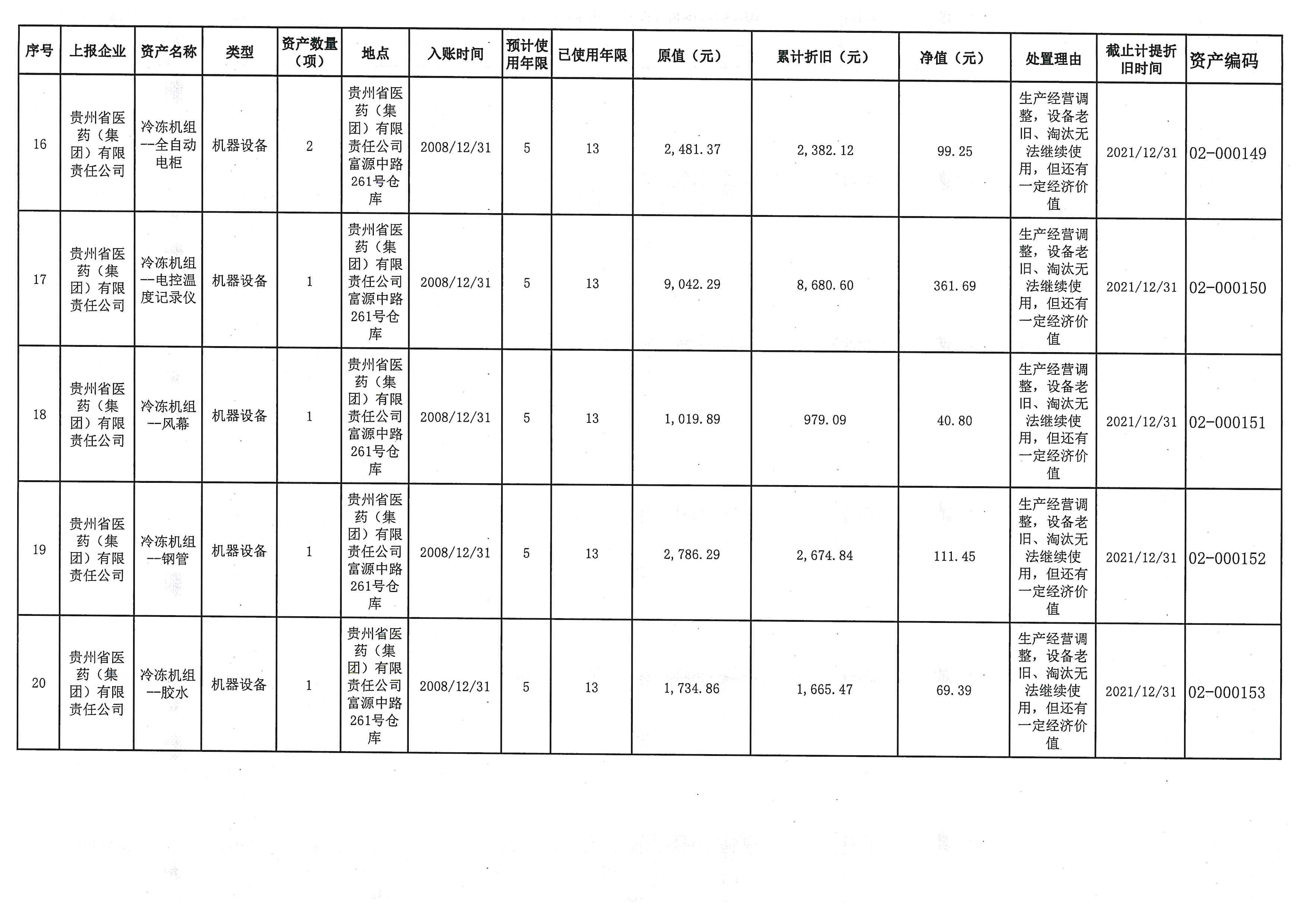 | 序号 | 上报企业 | 资产名称 | 类型 | 资产数量（项） | 地点 | 入账时间 | 预计使用年限 | 已使用年限 | 原值（元） | 累计折旧（元） | 净值（元） | 处置理由 | 截止计提折旧时间 | 资产编码 |
|---|---|---|---|---|---|---|---|---|---|---|---|---|---|---|
| 16 | 贵州省医药（集团）有限责任公司 | 冷冻机组--全自动电柜 | 机器设备 | 2 | 贵州省医药（集团）有限责任公司富源中路261号仓库 | 2008/12/31 | 5 | 13 | 2,481.37 | 2,382.12 | 99.25 | 生产经营调整，设备老旧、淘汰无法继续使用，但还有一定经济价值 | 2021/12/31 | 02-000149 |
| 17 | 贵州省医药（集团）有限责任公司 | 冷冻机组--电控温度记录仪 | 机器设备 | 1 | 贵州省医药（集团）有限责任公司富源中路261号仓库 | 2008/12/31 | 5 | 13 | 9,042.29 | 8,680.60 | 361.69 | 生产经营调整，设备老旧、淘汰无法继续使用，但还有一定经济价值 | 2021/12/31 | 02-000150 |
| 18 | 贵州省医药（集团）有限责任公司 | 冷冻机组--风幕 | 机器设备 | 1 | 贵州省医药（集团）有限责任公司富源中路261号仓库 | 2008/12/31 | 5 | 13 | 1,019.89 | 979.09 | 40.80 | 生产经营调整，设备老旧、淘汰无法继续使用，但还有一定经济价值 | 2021/12/31 | 02-000151 |
| 19 | 贵州省医药（集团）有限责任公司 | 冷冻机组--钢管 | 机器设备 | 1 | 贵州省医药（集团）有限责任公司富源中路261号仓库 | 2008/12/31 | 5 | 13 | 2,786.29 | 2,674.84 | 111.45 | 生产经营调整，设备老旧、淘汰无法继续使用，但还有一定经济价值 | 2021/12/31 | 02-000152 |
| 20 | 贵州省医药（集团）有限责任公司 | 冷冻机组--胶水 | 机器设备 | 1 | 贵州省医药（集团）有限责任公司富源中路261号仓库 | 2008/12/31 | 5 | 13 | 1,734.86 | 1,665.47 | 69.39 | 生产经营调整，设备老旧、淘汰无法继续使用，但还有一定经济价值 | 2021/12/31 | 02-000153 |